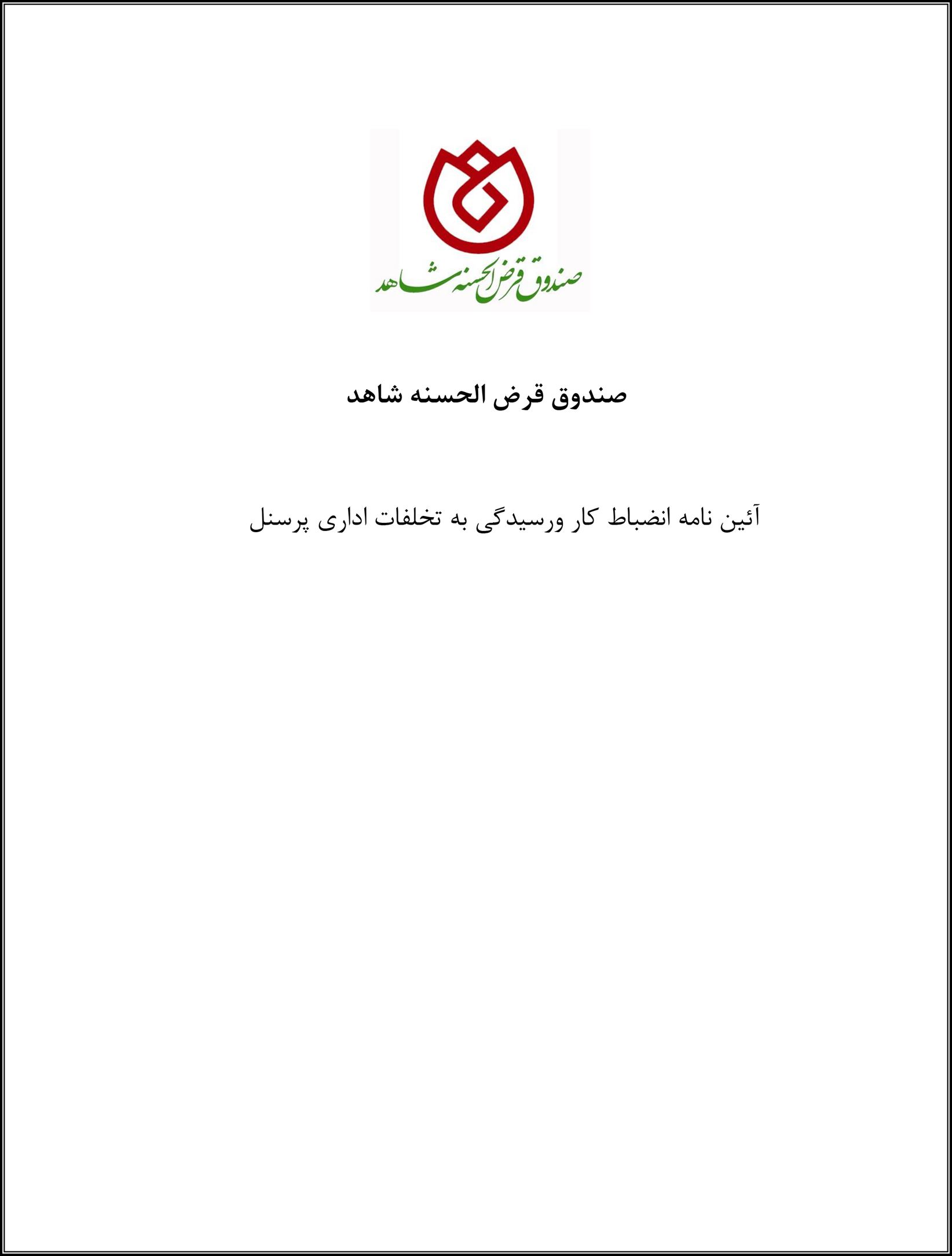 صندوق قرض الحسنه شاهد

صندوق قرض الحسنه شاهد

آئین نامه انضباط کار ورسیدگی به تخلفات اداری پرسنل